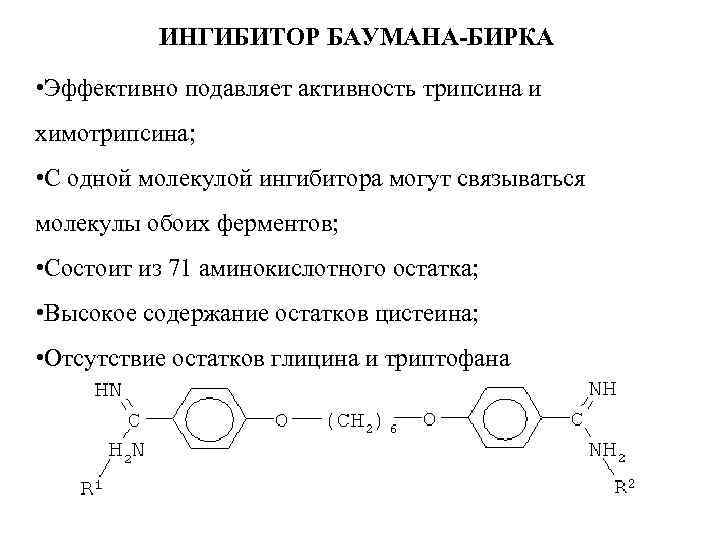 ИНГИБИТОР БАУМАНА-БИРКА

•Эффективно подавляет активность трипсина и химотрипсина;

•С одной молекулой ингибитора могут связываться молекулы обоих ферментов;

•Состоит из 71 аминокислотного остатка;

•Высокое содержание остатков цистеина;

•Отсутствие остатков глицина и триптофана

HN
C
$H_2N$
$R^1$
O
$(CH_2)_6$
O
NH
C
$NH_2$
$R^2$